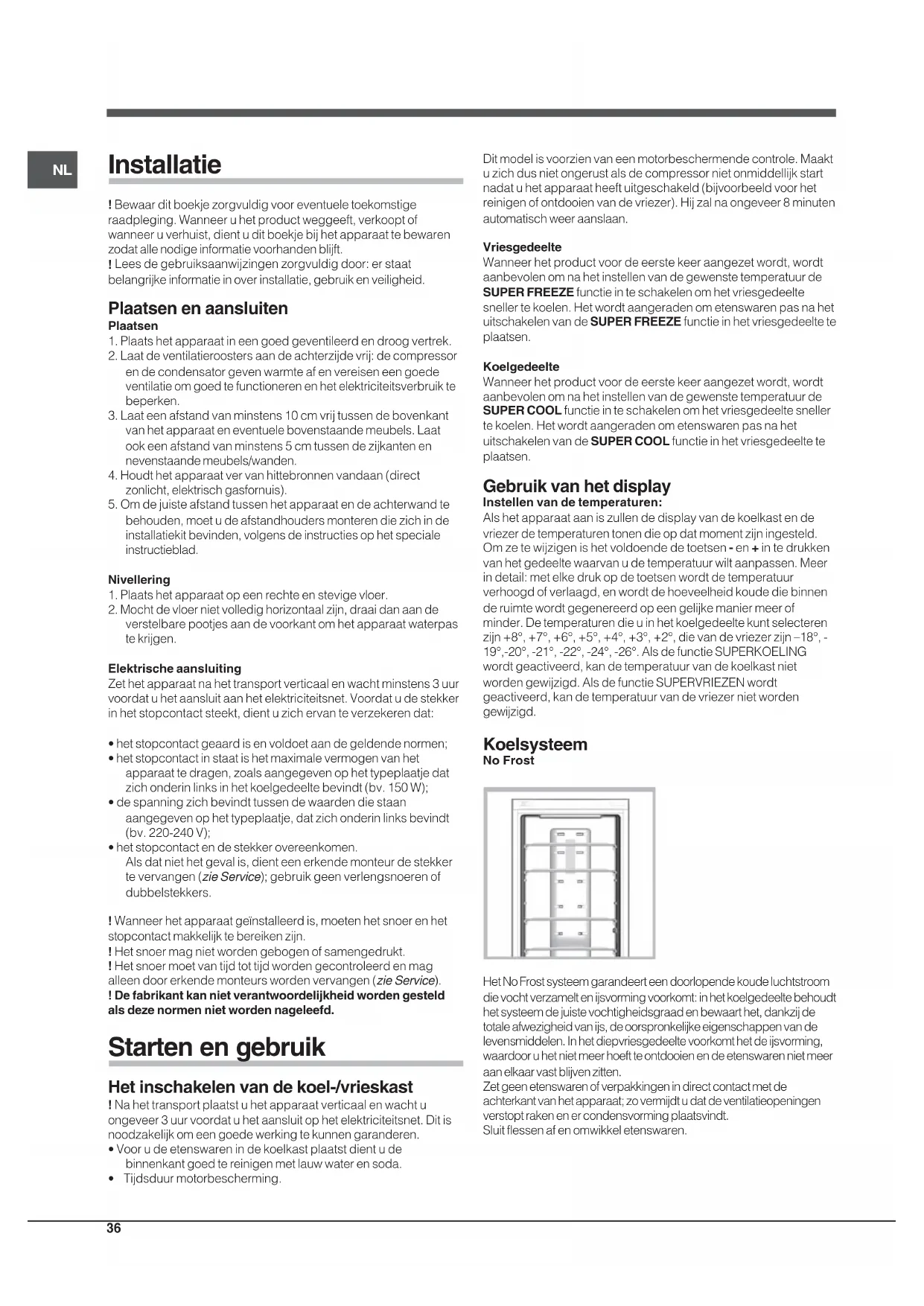 NL

Installatie

! Bewaar dit boekje zorgvuldig voor eventuele toekomstige raadpleging. Wanneer u het product weggeeft, verkoopt of wanneer u verhuist, dient u dit boekje bij het apparaat te bewaren zodat alle nodige informatie voorhanden blijft.
! Lees de gebruiksaanwijzingen zorgvuldig door: er staat belangrijke informatie in over installatie, gebruik en veiligheid.

Plaatsen en aansluiten
Plaatsen
1. Plaats het apparaat in een goed geventileerd en droog vertrek.
2. Laat de ventilatieroosters aan de achterzijde vrij: de compressor en de condensator geven warmte af en vereisen een goede ventilatie om goed te functioneren en het elektriciteitsverbruik te beperken.
3. Laat een afstand van minstens 10 cm vrij tussen de bovenkant van het apparaat en eventuele bovenstaande meubels. Laat ook een afstand van minstens 5 cm tussen de zijkanten en nevenstaande meubels/wanden.
4. Houdt het apparaat ver van hittebronnen vandaan (direct zonlicht, elektrisch gasfornuis).
5. Om de juiste afstand tussen het apparaat en de achterwand te behouden, moet u de afstandhouders monteren die zich in de installatiekit bevinden, volgens de instructies op het speciale instructieblad.

Nivellering
1. Plaats het apparaat op een rechte en stevige vloer.
2. Mocht de vloer niet volledig horizontaal zijn, draai dan aan de verstelbare pootjes aan de voorkant om het apparaat waterpas te krijgen.

Elektrische aansluiting
Zet het apparaat na het transport verticaal en wacht minstens 3 uur voordat u het aansluit aan het elektriciteitsnet. Voordat u de stekker in het stopcontact steekt, dient u zich ervan te verzekeren dat:

• het stopcontact geaard is en voldoet aan de geldende normen;
• het stopcontact in staat is het maximale vermogen van het apparaat te dragen, zoals aangegeven op het typeplaatje dat zich onderin links in het koelgedeelte bevindt (bv. 150 W);
• de spanning zich bevindt tussen de waarden die staan aangegeven op het typeplaatje, dat zich onderin links bevindt (bv. 220-240 V);
• het stopcontact en de stekker overeenkomen.
Als dat niet het geval is, dient een erkende monteur de stekker te vervangen (zie Service); gebruik geen verlengsnoeren of dubbelstekkers.

! Wanneer het apparaat geïnstalleerd is, moeten het snoer en het stopcontact makkelijk te bereiken zijn.
! Het snoer mag niet worden gebogen of samengedrukt.
! Het snoer moet van tijd tot tijd worden gecontroleerd en mag alleen door erkende monteurs worden vervangen (zie Service).
! De fabrikant kan niet verantwoordelijkheid worden gesteld als deze normen niet worden nageleefd.

Starten en gebruik

Het inschakelen van de koel-/vrieskast
! Na het transport plaatst u het apparaat verticaal en wacht u ongeveer 3 uur voordat u het aansluit op het elektriciteitsnet. Dit is noodzakelijk om een goede werking te kunnen garanderen.
• Voor u de etenswaren in de koelkast plaatst dient u de binnenkant goed te reinigen met lauw water en soda.
• Tijdsduur motorbescherming.

Dit model is voorzien van een motorbeschermende controle. Maakt u zich dus niet ongerust als de compressor niet onmiddellijk start nadat u het apparaat heeft uitgeschakeld (bijvoorbeeld voor het reinigen of ontdooien van de vriezer). Hij zal na ongeveer 8 minuten automatisch weer aanslaan.

Vriesgedeelte
Wanneer het product voor de eerste keer aangezet wordt, wordt aanbevolen om na het instellen van de gewenste temperatuur de SUPER FREEZE functie in te schakelen om het vriesgedeelte sneller te koelen. Het wordt aangeraden om etenswaren pas na het uitschakelen van de SUPER FREEZE functie in het vriesgedeelte te plaatsen.

Koelgedeelte
Wanneer het product voor de eerste keer aangezet wordt, wordt aanbevolen om na het instellen van de gewenste temperatuur de SUPER COOL functie in te schakelen om het vriesgedeelte sneller te koelen. Het wordt aangeraden om etenswaren pas na het uitschakelen van de SUPER COOL functie in het vriesgedeelte te plaatsen.

Gebruik van het display
Instellen van de temperaturen:
Als het apparaat aan is zullen de display van de koelkast en de vriezer de temperaturen tonen die op dat moment zijn ingesteld. Om ze te wijzigen is het voldoende de toetsen - en + in te drukken van het gedeelte waarvan u de temperatuur wilt aanpassen. Meer in detail: met elke druk op de toetsen wordt de temperatuur verhoogd of verlaagd, en wordt de hoeveelheid koude die binnen de ruimte wordt gegenereerd op een gelijke manier meer of minder. De temperaturen die u in het koelgedeelte kunt selecteren zijn +8°, +7°, +6°, +5°, +4°, +3°, +2°, die van de vriezer zijn –18°, -19°,-20°, -21°, -22°, -24°, -26°. Als de functie SUPERKOELING wordt geactiveerd, kan de temperatuur van de koelkast niet worden gewijzigd. Als de functie SUPERVRIEZEN wordt geactiveerd, kan de temperatuur van de vriezer niet worden gewijzigd.

Koelsysteem
No Frost

Het No Frost systeem garandeert een doorlopende koude luchtstroom die vocht verzamelt en ijsvorming voorkomt: in het koelgedeelte behoudt het systeem de juiste vochtigheidsgraad en bewaart het, dankzij de totale afwezigheid van ijs, de oorspronkelijke eigenschappen van de levensmiddelen. In het diepvriesgedeelte voorkomt het de ijsvorming, waardoor u het niet meer hoeft te ontdooien en de etenswaren niet meer aan elkaar vast blijven zitten.
Zet geen etenswaren of verpakkingen in direct contact met de achterkant van het apparaat; zo vermijdt u dat de ventilatieopeningen verstopt raken en er condensvorming plaatsvindt.
Sluit flessen af en omwikkel etenswaren.

36